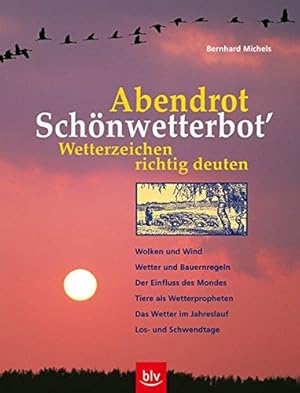 Bernhard Michels

Abendrot
Schönwetterbot'
Wetterzeichen richtig deuten

Wolken und Wind
Wetter und Bauernregeln
Der Einfluss des Mondes
Tiere als Wetterpropheten
Das Wetter im Jahreslauf
Los- und Schwendtage

blv